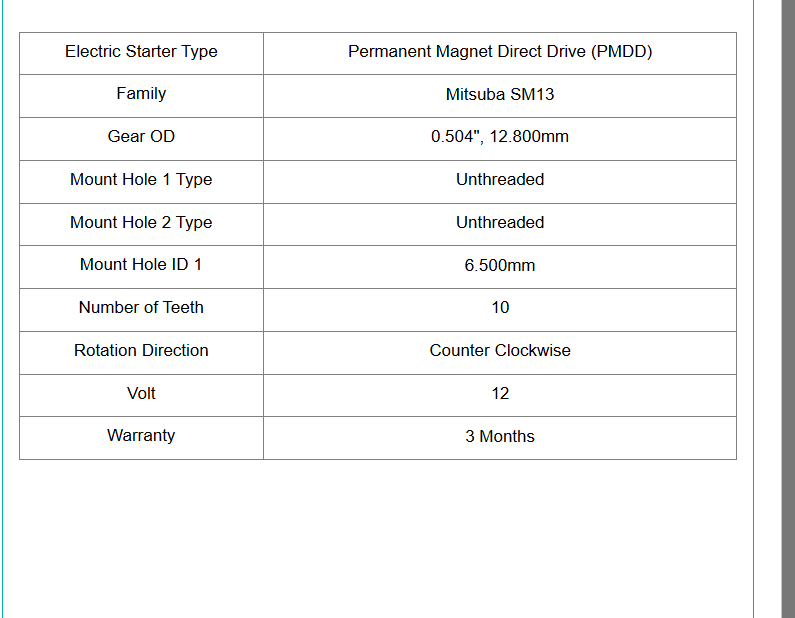 | Electric Starter Type | Permanent Magnet Direct Drive (PMDD) |
|---|---|
| Family | Mitsuba SM13 |
| Gear OD | 0.504", 12.800mm |
| Mount Hole 1 Type | Unthreaded |
| Mount Hole 2 Type | Unthreaded |
| Mount Hole ID 1 | 6.500mm |
| Number of Teeth | 10 |
| Rotation Direction | Counter Clockwise |
| Volt | 12 |
| Warranty | 3 Months |